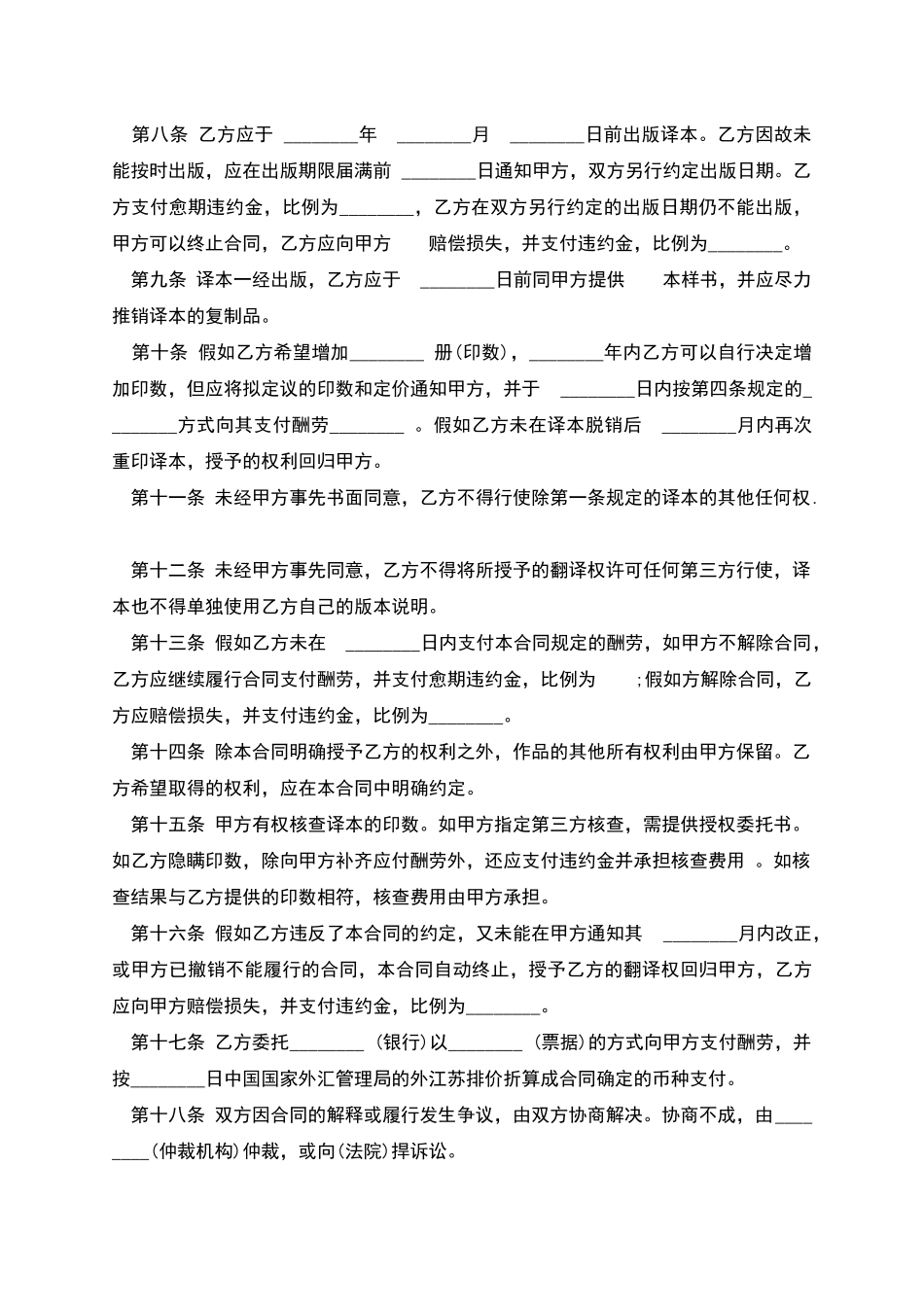 第八条 乙方应于 ________年 ________月 ________日前出版译本。乙方因故未能按时出版，应在出版期限届满前 ________日通知甲方，双方另行约定出版日期。乙方支付愈期违约金，比例为________，乙方在双方另行约定的出版日期仍不能出版，甲方可以终止合同，乙方应向甲方 赔偿损失，并支付违约金，比例为________。

第九条 译本一经出版，乙方应于 ________日前同甲方提供 本样书，并应尽力推销译本的复制品。

第十条 假如乙方希望增加________ 册(印数)，________年内乙方可以自行决定增加印数，但应将拟定议的印数和定价通知甲方，并于 ________日内按第四条规定的________方式向其支付酬劳________ 。假如乙方未在译本脱销后 ________月内再次重印译本，授予的权利回归甲方。

第十一条 未经甲方事先书面同意，乙方不得行使除第一条规定的译本的其他任何权.

第十二条 未经甲方事先同意，乙方不得将所授予的翻译权许可任何第三方行使，译本也不得单独使用乙方自己的版本说明。

第十三条 假如乙方未在 ________日内支付本合同规定的酬劳，如甲方不解除合同，乙方应继续履行合同支付酬劳，并支付愈期违约金，比例为 ;假如方解除合同，乙方应赔偿损失，并支付违约金，比例为________。

第十四条 除本合同明确授予乙方的权利之外，作品的其他所有权利由甲方保留。乙方希望取得的权利，应在本合同中明确约定。

第十五条 甲方有权核查译本的印数。如甲方指定第三方核查，需提供授权委托书。如乙方隐瞒印数，除向甲方补齐应付酬劳外，还应支付违约金并承担核查费用 。如核查结果与乙方提供的印数相符，核查费用由甲方承担。

第十六条 假如乙方违反了本合同的约定，又未能在甲方通知其 ________月内改正，或甲方已撤销不能履行的合同，本合同自动终止，授予乙方的翻译权回归甲方，乙方应向甲方赔偿损失，并支付违约金，比例为________。

第十七条 乙方委托________ (银行)以________ (票据)的方式向甲方支付酬劳，并按________日中国国家外汇管理局的外江苏排价折算成合同确定的币种支付。

第十八条 双方因合同的解释或履行发生争议，由双方协商解决。协商不成，由________(仲裁机构)仲裁，或向(法院)捍诉讼。